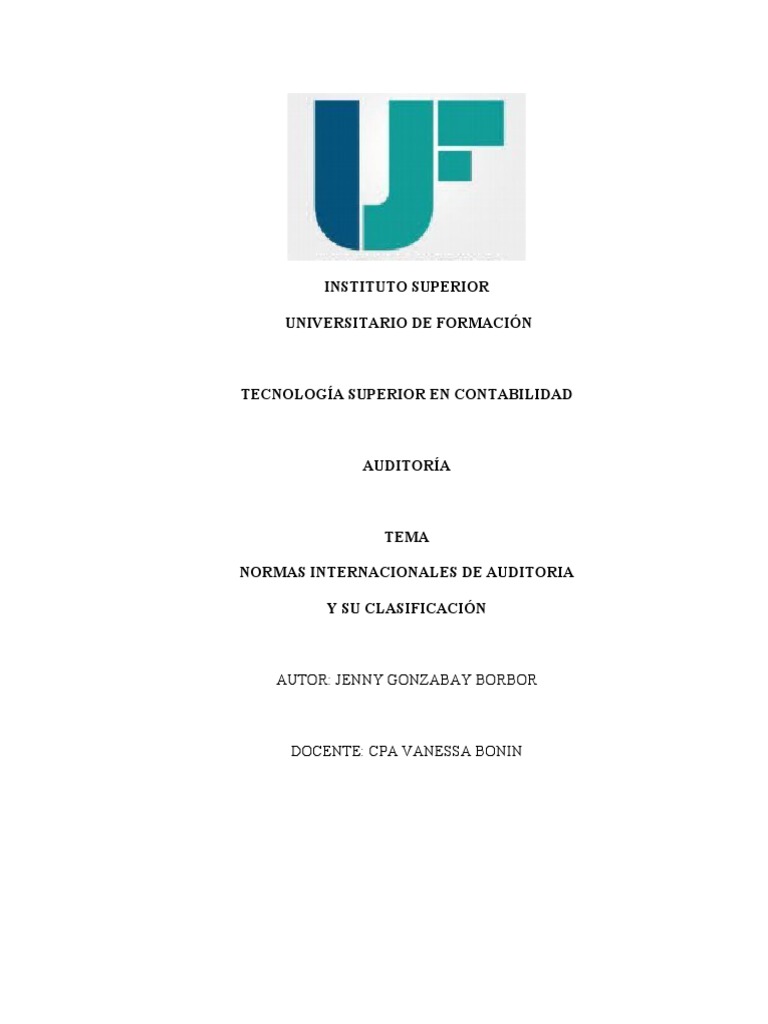 INSTITUTO SUPERIOR

UNIVERSITARIO DE FORMACIÓN

TECNOLOGÍA SUPERIOR EN CONTABILIDAD

AUDITORÍA

TEMA

NORMAS INTERNACIONALES DE AUDITORIA

Y SU CLASIFICACIÓN

AUTOR: JENNY GONZABAY BORBOR

DOCENTE: CPA VANESSA BONIN